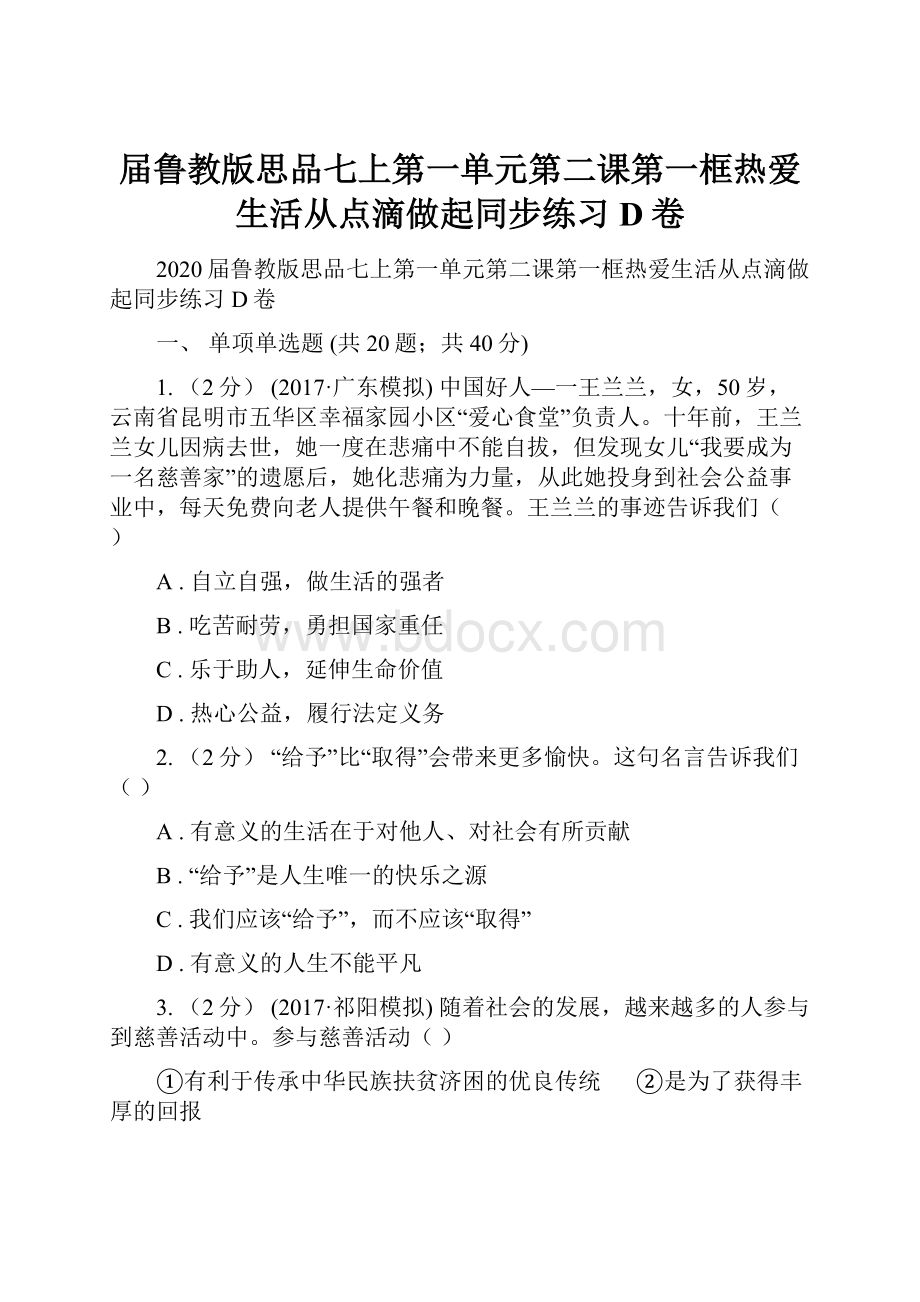 届鲁教版思品七上第一单元第二课第一框热爱生活从点滴做起同步练习 D 卷

2020 届鲁教版思品七上第一单元第二课第一框热爱生活从点滴做起同步练习 D 卷

一、 单项单选题 (共 20 题；共 40 分)

1. （2 分） (2017·广东模拟) 中国好人—一王兰兰，女，50 岁，云南省昆明市五华区幸福家园小区“爱心食堂”负责人。十年前，王兰兰女儿因病去世，她一度在悲痛中不能自拔，但发现女儿“我要成为一名慈善家”的遗愿后，她化悲痛为力量，从此她投身到社会公益事业中，每天免费向老人提供午餐和晚餐。王兰兰的事迹告诉我们（ ）

A . 自立自强，做生活的强者

B . 吃苦耐劳，勇担国家重任

C . 乐于助人，延伸生命价值

D . 热心公益，履行法定义务

2. （2 分） “给予”比“取得”会带来更多愉快。这句名言告诉我们（ ）

A . 有意义的生活在于对他人、对社会有所贡献

B . “给予”是人生唯一的快乐之源

C . 我们应该“给予”，而不应该“取得”

D . 有意义的人生不能平凡

3. （2 分） (2017·祁阳模拟) 随着社会的发展，越来越多的人参与到慈善活动中。参与慈善活动（ ）

①有利于传承中华民族扶贫济困的优良传统 ②是为了获得丰厚的回报

www.bdocx.com